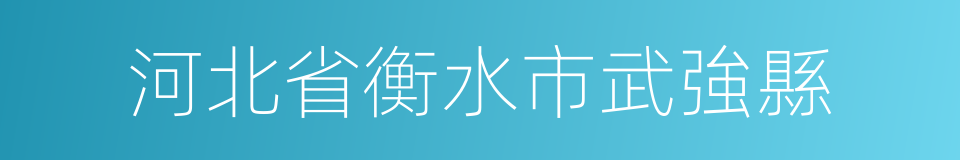 河北省衡水市武強縣